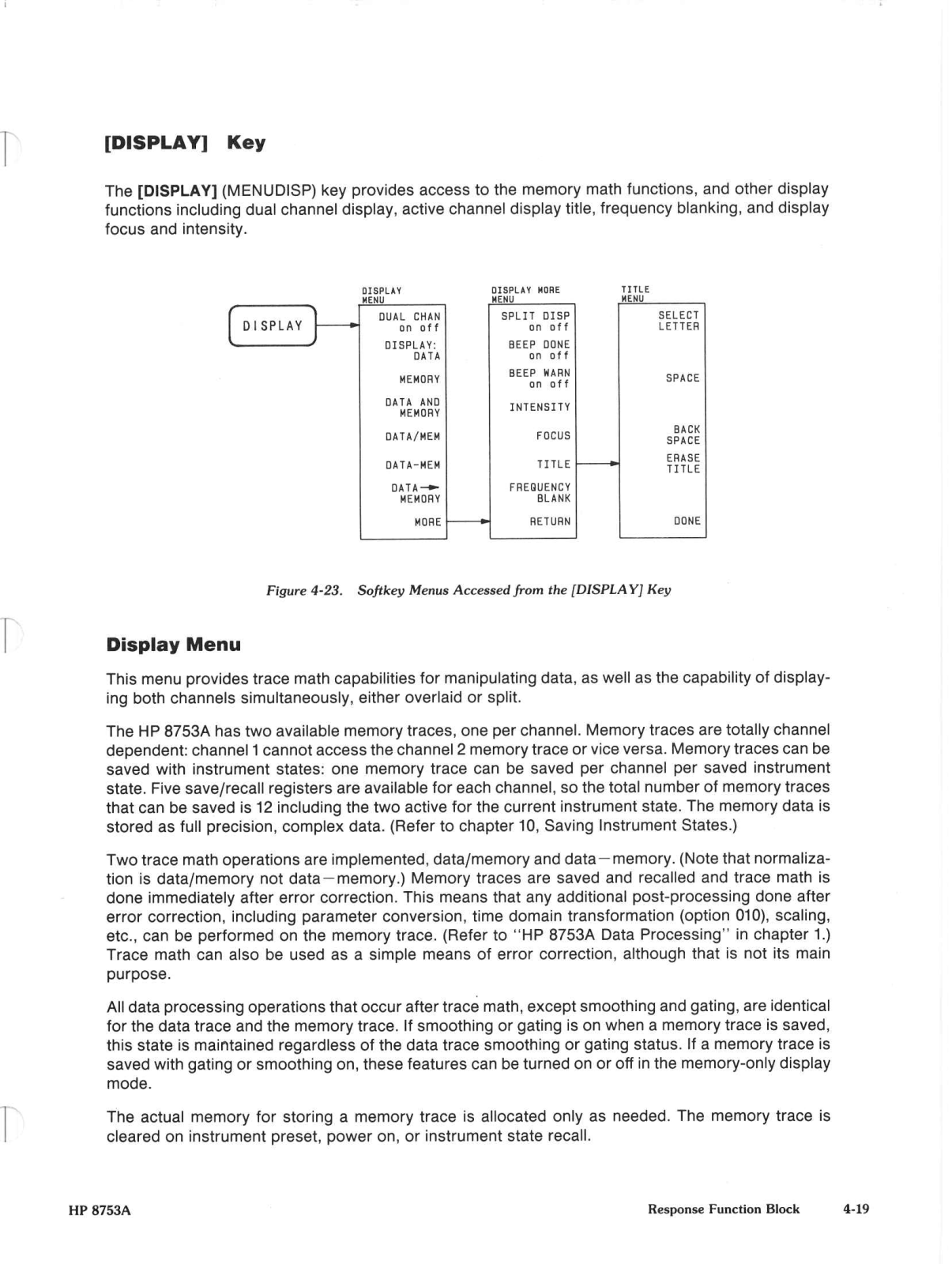 [DISPLAY] Key

The [DISPLAY] (MENUDISP) key provides access to the memory math functions, and other display functions including dual channel display, active channel display title, frequency blanking, and display focus and intensity.

DISPLAY

DISPLAY MENU
DUAL CHAN on off
DISPLAY: DATA
MEMORY
DATA AND MEMORY
DATA/MEM
DATA-MEM
DATA→ MEMORY
MORE

DISPLAY MORE MENU
SPLIT DISP on off
BEEP DONE on off
BEEP WARN on off
INTENSITY
FOCUS
TITLE
FREQUENCY BLANK
RETURN

TITLE MENU
SELECT LETTER
SPACE
BACK SPACE
ERASE TITLE
DONE

Figure 4-23. Softkey Menus Accessed from the [DISPLAY] Key

Display Menu

This menu provides trace math capabilities for manipulating data, as well as the capability of displaying both channels simultaneously, either overlaid or split.

The HP 8753A has two available memory traces, one per channel. Memory traces are totally channel dependent: channel 1 cannot access the channel 2 memory trace or vice versa. Memory traces can be saved with instrument states: one memory trace can be saved per channel per saved instrument state. Five save/recall registers are available for each channel, so the total number of memory traces that can be saved is 12 including the two active for the current instrument state. The memory data is stored as full precision, complex data. (Refer to chapter 10, Saving Instrument States.)

Two trace math operations are implemented, data/memory and data−memory. (Note that normalization is data/memory not data−memory.) Memory traces are saved and recalled and trace math is done immediately after error correction. This means that any additional post-processing done after error correction, including parameter conversion, time domain transformation (option 010), scaling, etc., can be performed on the memory trace. (Refer to "HP 8753A Data Processing" in chapter 1.) Trace math can also be used as a simple means of error correction, although that is not its main purpose.

All data processing operations that occur after trace math, except smoothing and gating, are identical for the data trace and the memory trace. If smoothing or gating is on when a memory trace is saved, this state is maintained regardless of the data trace smoothing or gating status. If a memory trace is saved with gating or smoothing on, these features can be turned on or off in the memory-only display mode.

The actual memory for storing a memory trace is allocated only as needed. The memory trace is cleared on instrument preset, power on, or instrument state recall.

HP 8753A    Response Function Block    4-19